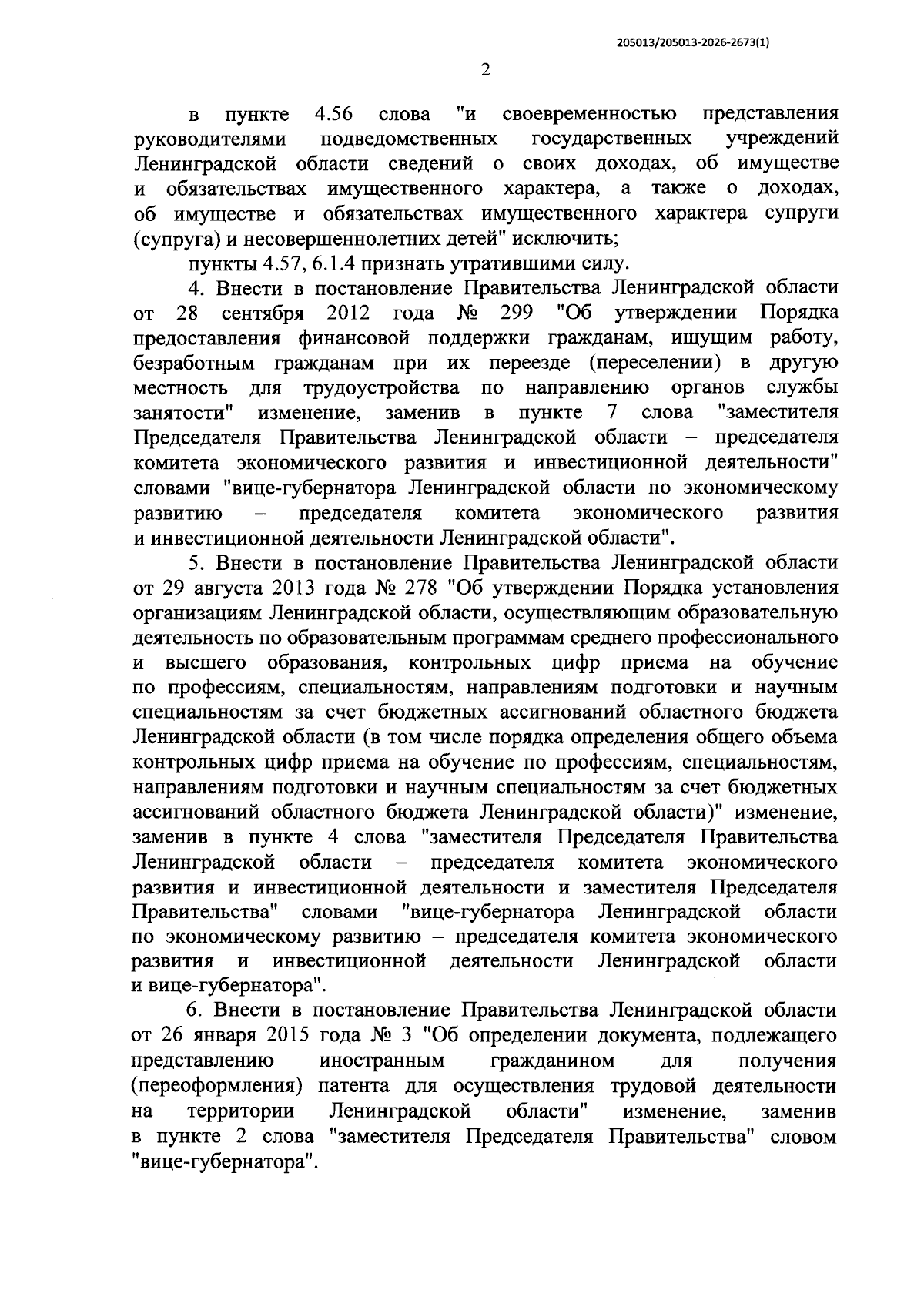 205013/205013-2026-2673(1)

2

в пункте 4.56 слова "и своевременностью представления руководителями подведомственных государственных учреждений Ленинградской области сведений о своих доходах, об имуществе и обязательствах имущественного характера, а также о доходах, об имуществе и обязательствах имущественного характера супруги (супруга) и несовершеннолетних детей" исключить;

пункты 4.57, 6.1.4 признать утратившими силу.

4. Внести в постановление Правительства Ленинградской области от 28 сентября 2012 года № 299 "Об утверждении Порядка предоставления финансовой поддержки гражданам, ищущим работу, безработным гражданам при их переезде (переселении) в другую местность для трудоустройства по направлению органов службы занятости" изменение, заменив в пункте 7 слова "заместителя Председателя Правительства Ленинградской области – председателя комитета экономического развития и инвестиционной деятельности" словами "вице-губернатора Ленинградской области по экономическому развитию – председателя комитета экономического развития и инвестиционной деятельности Ленинградской области".

5. Внести в постановление Правительства Ленинградской области от 29 августа 2013 года № 278 "Об утверждении Порядка установления организациям Ленинградской области, осуществляющим образовательную деятельность по образовательным программам среднего профессионального и высшего образования, контрольных цифр приема на обучение по профессиям, специальностям, направлениям подготовки и научным специальностям за счет бюджетных ассигнований областного бюджета Ленинградской области (в том числе порядка определения общего объема контрольных цифр приема на обучение по профессиям, специальностям, направлениям подготовки и научным специальностям за счет бюджетных ассигнований областного бюджета Ленинградской области)" изменение, заменив в пункте 4 слова "заместителя Председателя Правительства Ленинградской области – председателя комитета экономического развития и инвестиционной деятельности и заместителя Председателя Правительства" словами "вице-губернатора Ленинградской области по экономическому развитию – председателя комитета экономического развития и инвестиционной деятельности Ленинградской области и вице-губернатора".

6. Внести в постановление Правительства Ленинградской области от 26 января 2015 года № 3 "Об определении документа, подлежащего представлению иностранным гражданином для получения (переоформления) патента для осуществления трудовой деятельности на территории Ленинградской области" изменение, заменив в пункте 2 слова "заместителя Председателя Правительства" словом "вице-губернатора".